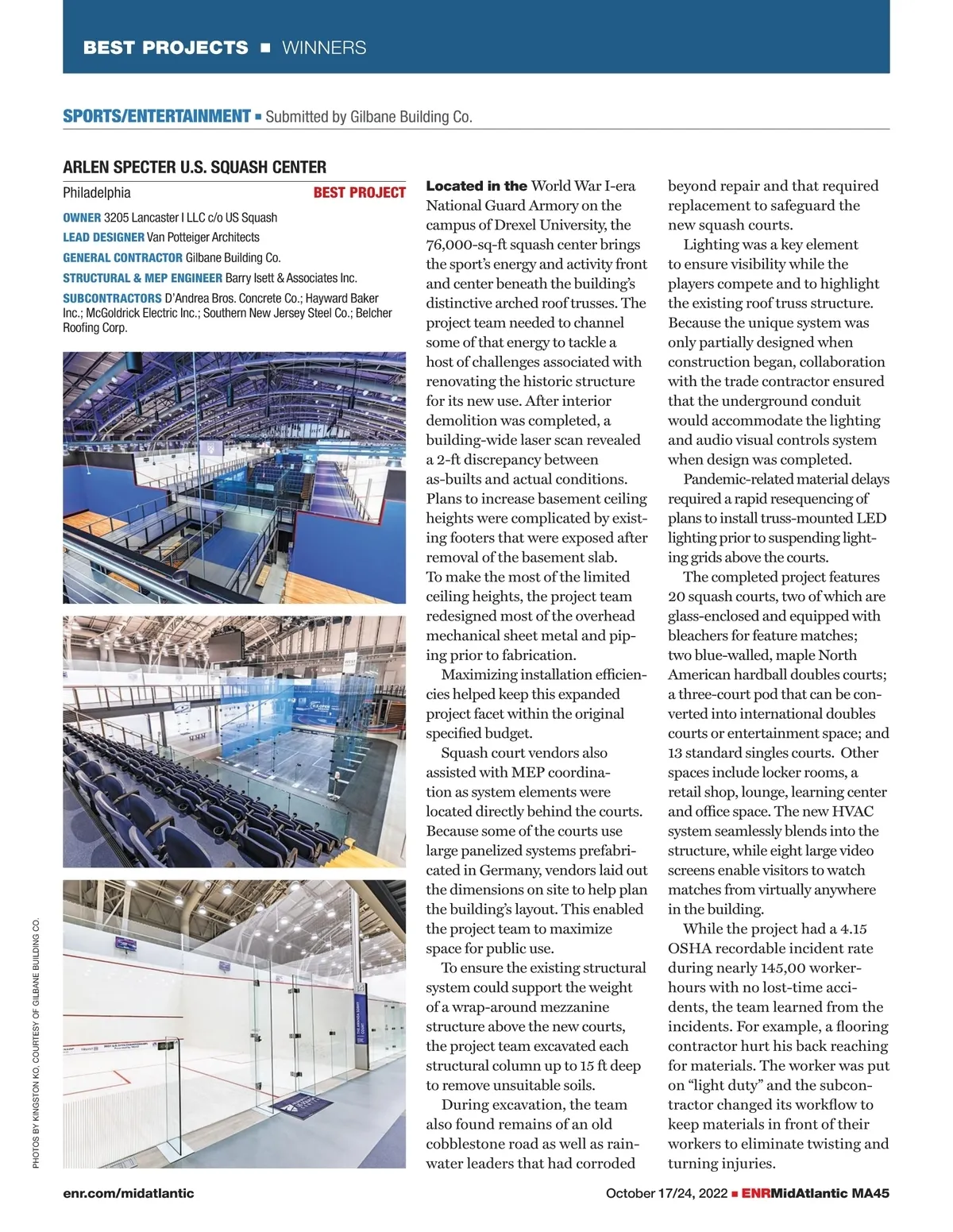 BEST PROJECTS ■ WINNERS

SPORTS/ENTERTAINMENT ■ Submitted by Gilbane Building Co.

ARLEN SPECTER U.S. SQUASH CENTER

Philadelphia BEST PROJECT

OWNER 3205 Lancaster I LLC c/o US Squash

LEAD DESIGNER Van Potteiger Architects

GENERAL CONTRACTOR Gilbane Building Co.

STRUCTURAL & MEP ENGINEER Barry Isett & Associates Inc.

SUBCONTRACTORS D'Andrea Bros. Concrete Co.; Hayward Baker Inc.; McGoldrick Electric Inc.; Southern New Jersey Steel Co.; Belcher Roofing Corp.

PHOTOS BY KINGSTON KO, COURTESY OF GILBANE BUILDING CO.

Located in the World War I-era National Guard Armory on the campus of Drexel University, the 76,000-sq-ft squash center brings the sport's energy and activity front and center beneath the building's distinctive arched roof trusses. The project team needed to channel some of that energy to tackle a host of challenges associated with renovating the historic structure for its new use. After interior demolition was completed, a building-wide laser scan revealed a 2-ft discrepancy between as-builts and actual conditions. Plans to increase basement ceiling heights were complicated by existing footers that were exposed after removal of the basement slab. To make the most of the limited ceiling heights, the project team redesigned most of the overhead mechanical sheet metal and piping prior to fabrication.

Maximizing installation efficiencies helped keep this expanded project facet within the original specified budget.

Squash court vendors also assisted with MEP coordination as system elements were located directly behind the courts. Because some of the courts use large panelized systems prefabricated in Germany, vendors laid out the dimensions on site to help plan the building's layout. This enabled the project team to maximize space for public use.

To ensure the existing structural system could support the weight of a wrap-around mezzanine structure above the new courts, the project team excavated each structural column up to 15 ft deep to remove unsuitable soils.

During excavation, the team also found remains of an old cobblestone road as well as rainwater leaders that had corroded beyond repair and that required replacement to safeguard the new squash courts.

Lighting was a key element to ensure visibility while the players compete and to highlight the existing roof truss structure. Because the unique system was only partially designed when construction began, collaboration with the trade contractor ensured that the underground conduit would accommodate the lighting and audio visual controls system when design was completed.

Pandemic-related material delays required a rapid resequencing of plans to install truss-mounted LED lighting prior to suspending lighting grids above the courts.

The completed project features 20 squash courts, two of which are glass-enclosed and equipped with bleachers for feature matches; two blue-walled, maple North American hardball doubles courts; a three-court pod that can be converted into international doubles courts or entertainment space; and 13 standard singles courts. Other spaces include locker rooms, a retail shop, lounge, learning center and office space. The new HVAC system seamlessly blends into the structure, while eight large video screens enable visitors to watch matches from virtually anywhere in the building.

While the project had a 4.15 OSHA recordable incident rate during nearly 145,00 worker-hours with no lost-time accidents, the team learned from the incidents. For example, a flooring contractor hurt his back reaching for materials. The worker was put on "light duty" and the subcontractor changed its workflow to keep materials in front of their workers to eliminate twisting and turning injuries.

enr.com/midatlantic

October 17/24, 2022 ■ ENRMidAtlantic MA45